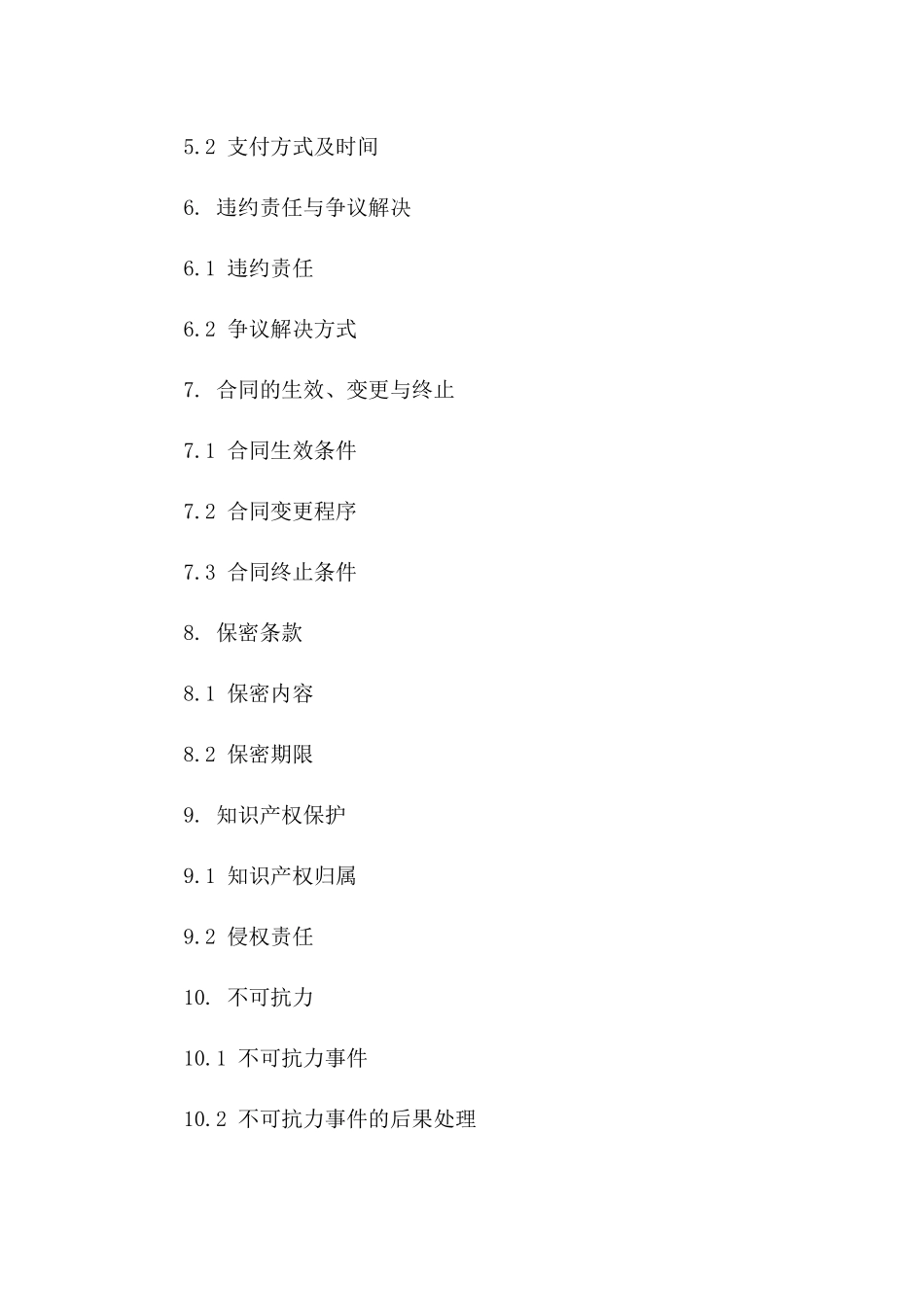 5.2 支付方式及时间

6. 违约责任与争议解决

6.1 违约责任

6.2 争议解决方式

7. 合同的生效、变更与终止

7.1 合同生效条件

7.2 合同变更程序

7.3 合同终止条件

8. 保密条款

8.1 保密内容

8.2 保密期限

9. 知识产权保护

9.1 知识产权归属

9.2 侵权责任

10. 不可抗力

10.1 不可抗力事件

10.2 不可抗力事件的后果处理